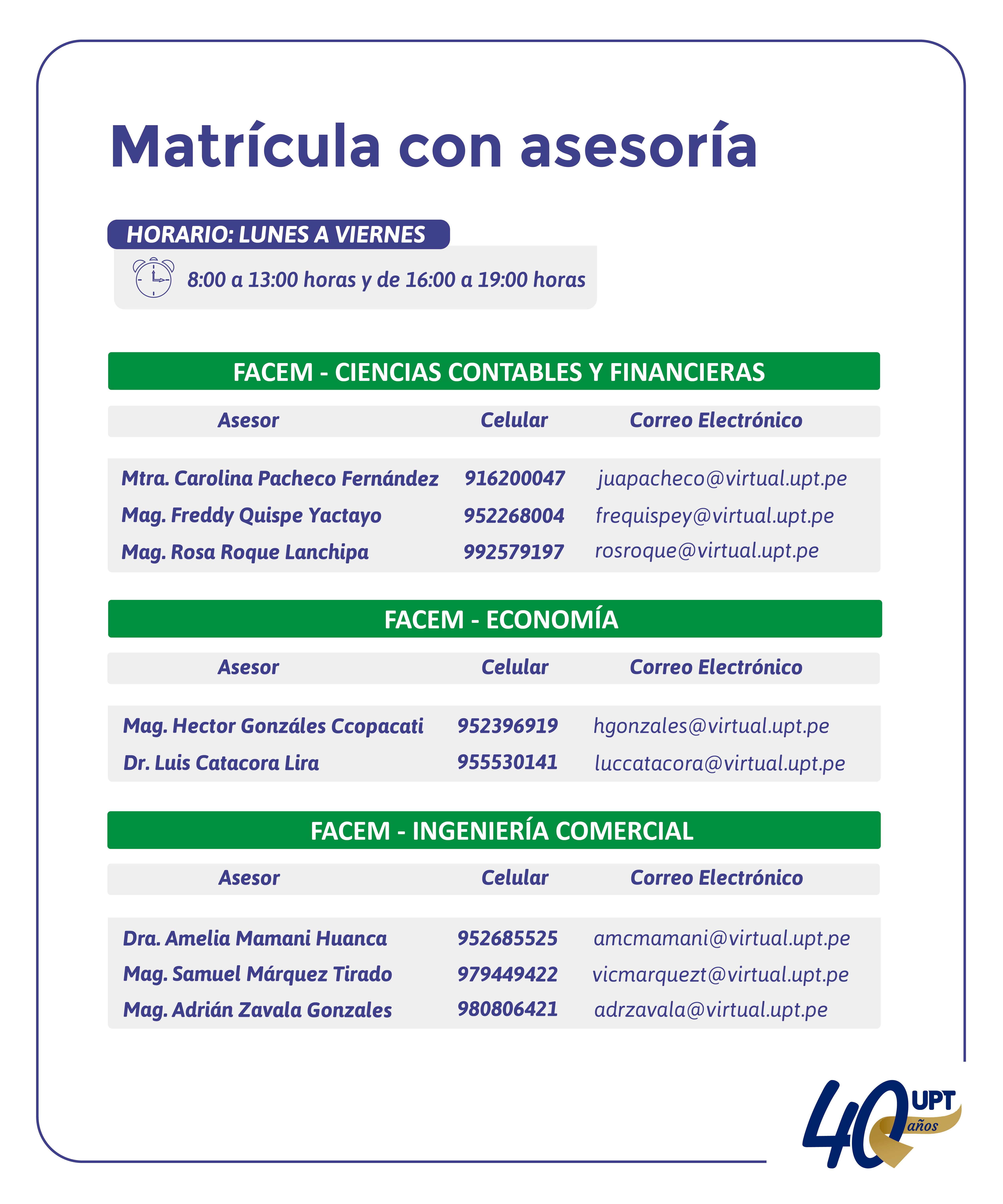 Matrícula con asesoría

HORARIO: LUNES A VIERNES

8:00 a 13:00 horas y de 16:00 a 19:00 horas

FACEM - CIENCIAS CONTABLES Y FINANCIERAS

| Asesor | Celular | Correo Electrónico |
|---|---|---|
| Mtra. Carolina Pacheco Fernández | 916200047 | juapacheco@virtual.upt.pe |
| Mag. Freddy Quispe Yactayo | 952268004 | frequispey@virtual.upt.pe |
| Mag. Rosa Roque Lanchipa | 992579197 | rosroque@virtual.upt.pe |

FACEM - ECONOMÍA

| Asesor | Celular | Correo Electrónico |
|---|---|---|
| Mag. Hector Gonzáles Ccopacati | 952396919 | hgonzales@virtual.upt.pe |
| Dr. Luis Catacora Lira | 955530141 | luccatacora@virtual.upt.pe |

FACEM - INGENIERÍA COMERCIAL

| Asesor | Celular | Correo Electrónico |
|---|---|---|
| Dra. Amelia Mamani Huanca | 952685525 | amcmamani@virtual.upt.pe |
| Mag. Samuel Márquez Tirado | 979449422 | vicmarquezt@virtual.upt.pe |
| Mag. Adrián Zavala Gonzales | 980806421 | adrzavala@virtual.upt.pe |

40 UPT años